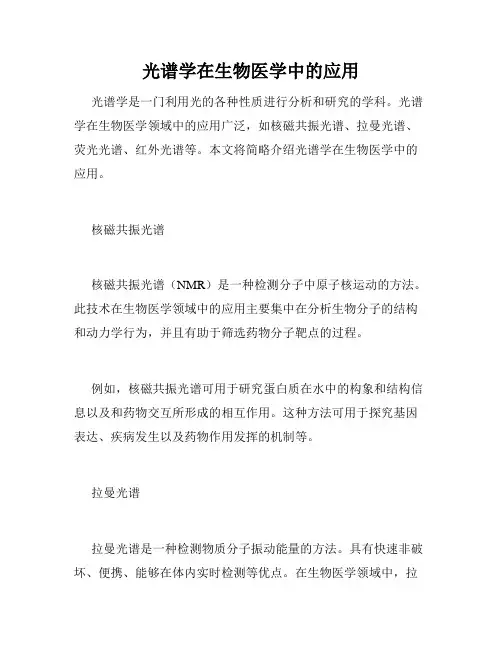 光谱学在生物医学中的应用

光谱学是一门利用光的各种性质进行分析和研究的学科。光谱学在生物医学领域中的应用广泛，如核磁共振光谱、拉曼光谱、荧光光谱、红外光谱等。本文将简略介绍光谱学在生物医学中的应用。

核磁共振光谱

核磁共振光谱（NMR）是一种检测分子中原子核运动的方法。此技术在生物医学领域中的应用主要集中在分析生物分子的结构和动力学行为，并且有助于筛选药物分子靶点的过程。

例如，核磁共振光谱可用于研究蛋白质在水中的构象和结构信息以及和药物交互所形成的相互作用。这种方法可用于探究基因表达、疾病发生以及药物作用发挥的机制等。

拉曼光谱

拉曼光谱是一种检测物质分子振动能量的方法。具有快速非破坏、便携、能够在体内实时检测等优点。在生物医学领域中，拉